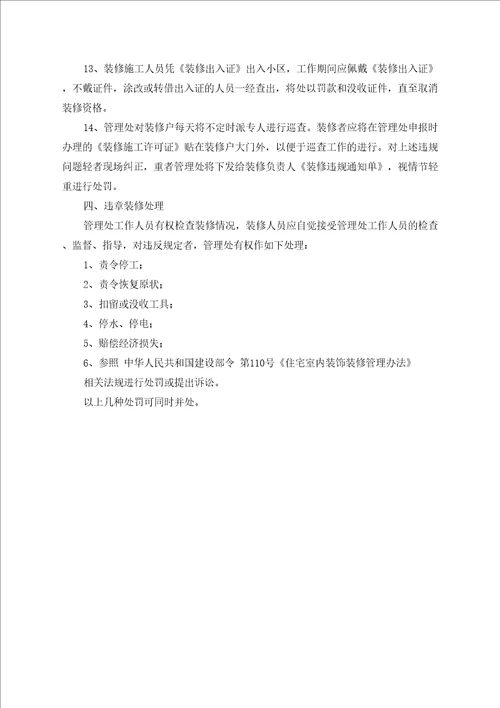 13、装修施工人员凭《装修出入证》出入小区，工作期间应佩戴《装修出入证》，不戴证件，涂改或转借出入证的人员一经查出，将处以罚款和没收证件，直至取消装修资格。

14、管理处对装修户每天将不定时派专人进行巡查。装修者应将在管理处申报时办理的《装修施工许可证》贴在装修户大门外，以便于巡查工作的进行。对上述违规问题轻者现场纠正，重者管理处将下发给装修负责人《装修违规通知单》，视情节轻重进行处罚。

四、违章装修处理

管理处工作人员有权检查装修情况，装修人员应自觉接受管理处工作人员的检查、监督、指导，对违反规定者，管理处有权作如下处理：

1、责令停工；

2、责令恢复原状；

3、扣留或没收工具；

4、停水、停电；

5、赔偿经济损失；

6、参照 中华人民共和国建设部令 第110号《住宅室内装饰装修管理办法》相关法规进行处罚或提出诉讼。

以上几种处罚可同时并处。